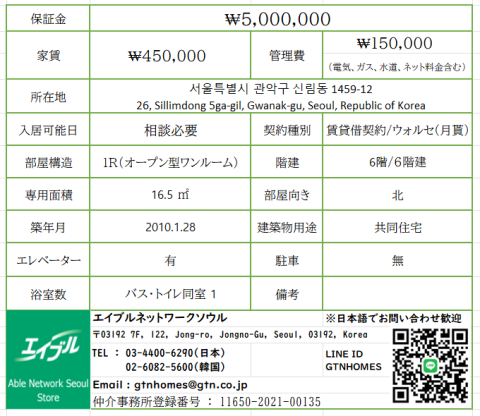 | 保証金 | ₩5,000,000 | | |
|---|---|---|---|
| 家賃 | ₩450,000 | 管理費 | ₩150,000 (電気、ガス、水道、ネット料金含む) |
| 所在地 | 서울특별시 관악구 신림동 1459-12 26, Sillimdong 5ga-gil, Gwanak-gu, Seoul, Republic of Korea | | |
| 入居可能日 | 相談必要 | 契約種別 | 賃貸借契約/ウォルセ(月貰) |
| 部屋構造 | 1R(オープン型ワンルーム) | 階建 | 6階/6階建 |
| 専用面積 | 16.5 ㎡ | 部屋向き | 北 |
| 築年月 | 2010.1.28 | 建築物用途 | 共同住宅 |
| エレベーター | 有 | 駐車 | 無 |
| 浴室数 | バス･トイレ同室 1 | 備考 | |

エイブル

Able Network Seoul Store

エイブルネットワークソウル

※日本語でお問い合わせ歓迎

〒03192 7F, 122, Jong-ro, Jongno-Gu, Seoul, 03192, Korea

TEL : 03-4400-6290(日本)
02-6082-5600(韓国)

LINE ID
GTNHOMES

Email : gtnhomes@gtn.co.jp

仲介事務所登録番号 : 11650-2021-00135